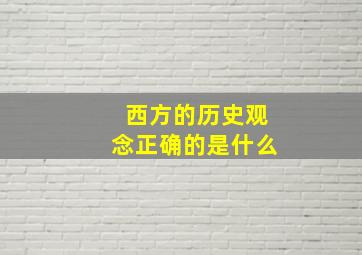 西方的历史观念正确的是什么